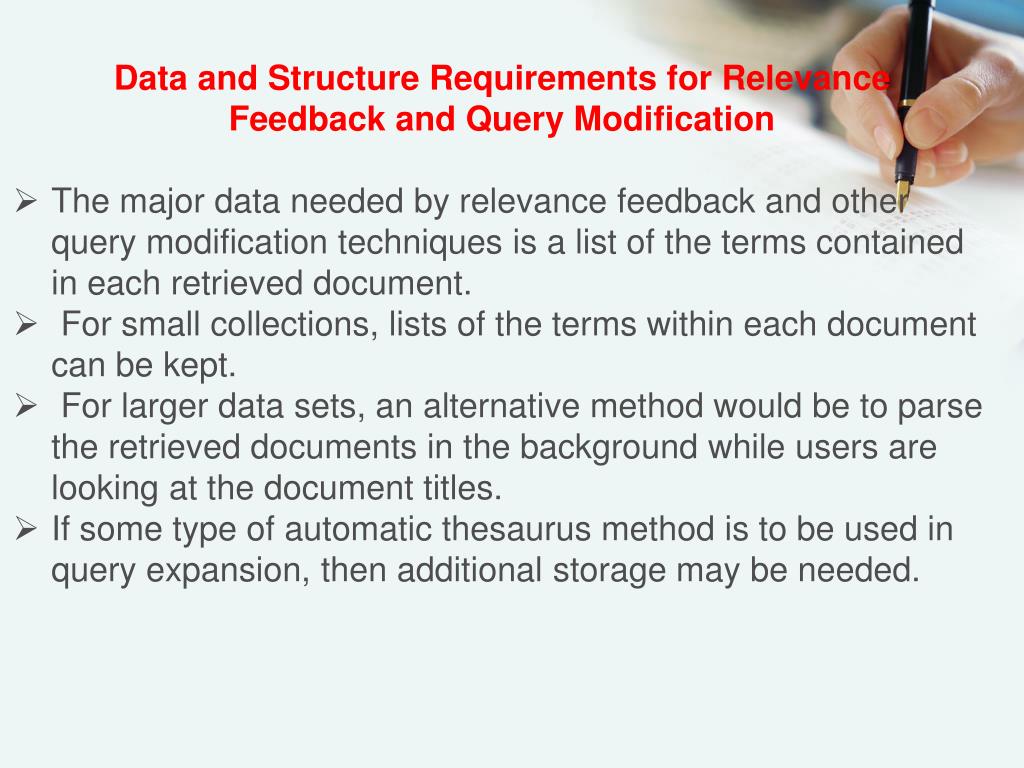 Data and Structure Requirements for Relevance Feedback and Query Modification

➢ The major data needed by relevance feedback and other query modification techniques is a list of the terms contained in each retrieved document.
➢ For small collections, lists of the terms within each document can be kept.
➢ For larger data sets, an alternative method would be to parse the retrieved documents in the background while users are looking at the document titles.
➢ If some type of automatic thesaurus method is to be used in query expansion, then additional storage may be needed.